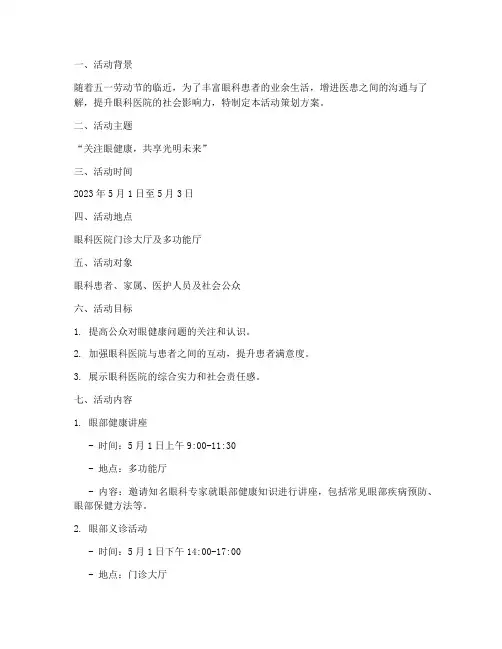 一、活动背景

随着五一劳动节的临近，为了丰富眼科患者的业余生活，增进医患之间的沟通与了解，提升眼科医院的社会影响力，特制定本活动策划方案。

二、活动主题

“关注眼健康，共享光明未来”

三、活动时间

2023 年 5 月 1 日至 5 月 3 日

四、活动地点

眼科医院门诊大厅及多功能厅

五、活动对象

眼科患者、家属、医护人员及社会公众

六、活动目标

1. 提高公众对眼健康问题的关注和认识。

2. 加强眼科医院与患者之间的互动，提升患者满意度。

3. 展示眼科医院的综合实力和社会责任感。

七、活动内容

1. 眼部健康讲座

- 时间：5 月 1 日上午 9:00-11:30

- 地点：多功能厅

- 内容：邀请知名眼科专家就眼部健康知识进行讲座，包括常见眼部疾病预防、眼部保健方法等。

2. 眼部义诊活动

- 时间：5 月 1 日下午 14:00-17:00

- 地点：门诊大厅